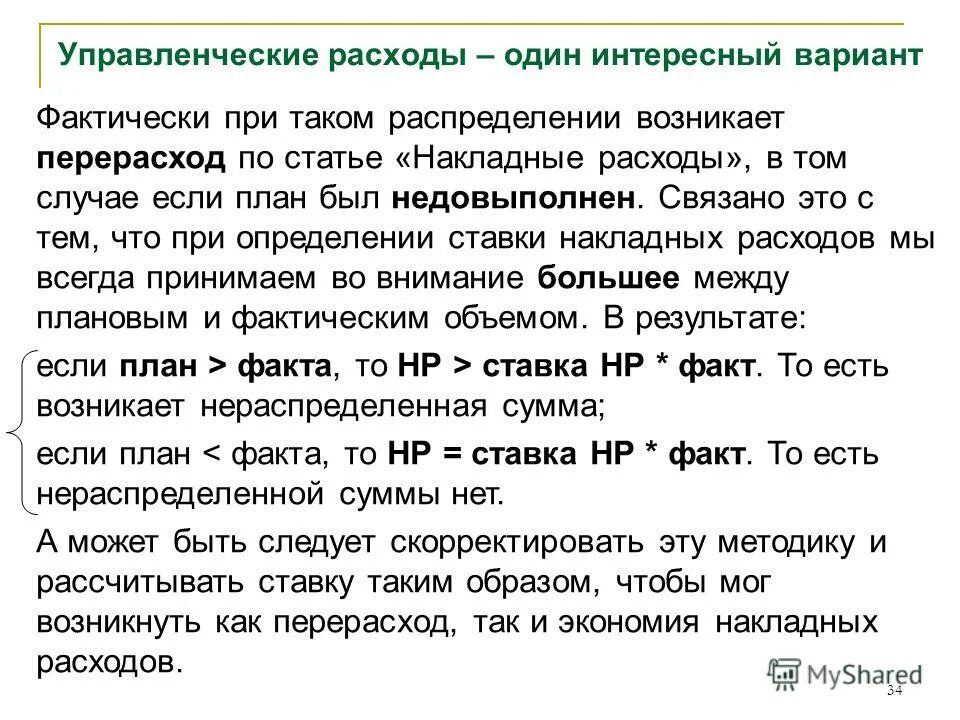 Управленческие расходы – один интересный вариант

Фактически при таком распределении возникает перерасход по статье «Накладные расходы», в том случае если план был недовыполнен. Связано это с тем, что при определении ставки накладных расходов мы всегда принимаем во внимание большее между плановым и фактическим объемом. В результате:

если план > факта, то НР > ставка НР * факт. То есть возникает нераспределенная сумма;

если план < факта, то НР = ставка НР * факт. То есть нераспределенной суммы нет.

А может быть следует скорректировать эту методику и рассчитывать ставку таким образом, чтобы мог возникнуть как перерасход, так и экономия накладных расходов.

MyShared

34